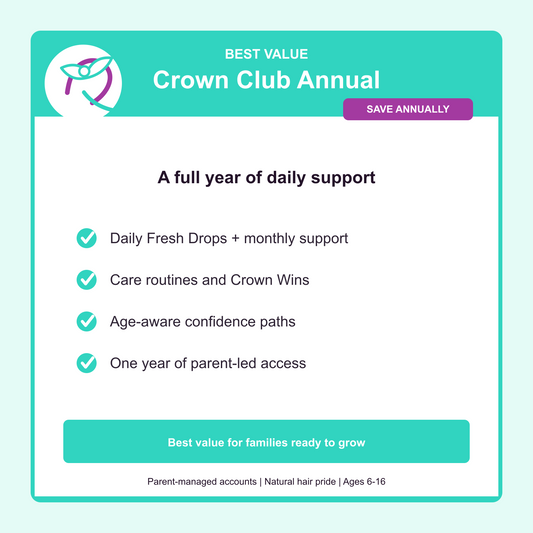 BEST VALUE
Crown Club Annual

SAVE ANNUALLY

A full year of daily support

Daily Fresh Drops + monthly support

Care routines and Crown Wins

Age-aware confidence paths

One year of parent-led access

Best value for families ready to grow

Parent-managed accounts | Natural hair pride | Ages 6-16